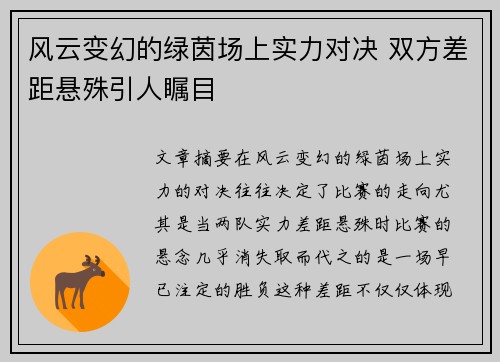 风云变幻的绿茵场上实力对决 双方差距悬殊引人瞩目

文章摘要在风云变幻的绿茵场上实力的对决往往决定了比赛的走向尤其是当两队实力差距悬殊时比赛的悬念几乎消失取而代之的是一场早已注定的胜负这种差距不仅仅体现